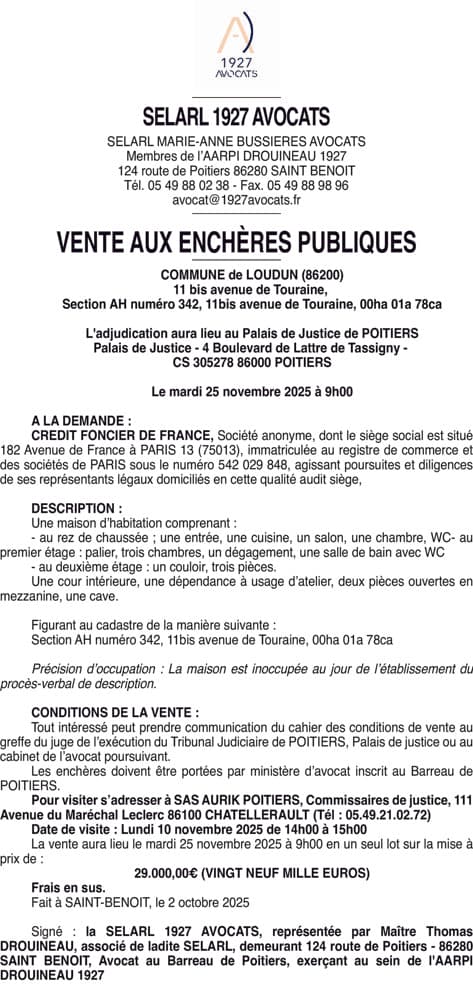 1927
AVOCATS

SELARL 1927 AVOCATS

SELARL MARIE-ANNE BUSSIERES AVOCATS
Membres de l'AARPI DROUINEAU 1927
124 route de Poitiers 86280 SAINT BENOIT
Tél. 05 49 88 02 38 - Fax. 05 49 88 98 96
avocat@1927avocats.fr

VENTE AUX ENCHÈRES PUBLIQUES

COMMUNE de LOUDUN (86200)
11 bis avenue de Touraine,
Section AH numéro 342, 11bis avenue de Touraine, 00ha 01a 78ca

L'adjudication aura lieu au Palais de Justice de POITIERS
Palais de Justice - 4 Boulevard de Lattre de Tassigny -
CS 305278 86000 POITIERS

Le mardi 25 novembre 2025 à 9h00

A LA DEMANDE :
CREDIT FONCIER DE FRANCE, Société anonyme, dont le siège social est situé 182 Avenue de France à PARIS 13 (75013), immatriculée au registre de commerce et des sociétés de PARIS sous le numéro 542 029 848, agissant poursuites et diligences de ses représentants légaux domiciliés en cette qualité audit siège,

DESCRIPTION :
Une maison d'habitation comprenant :
- au rez de chaussée ; une entrée, une cuisine, un salon, une chambre, WC- au premier étage : palier, trois chambres, un dégagement, une salle de bain avec WC
- au deuxième étage : un couloir, trois pièces.
Une cour intérieure, une dépendance à usage d'atelier, deux pièces ouvertes en mezzanine, une cave.

Figurant au cadastre de la manière suivante :
Section AH numéro 342, 11bis avenue de Touraine, 00ha 01a 78ca

Précision d'occupation : La maison est inoccupée au jour de l'établissement du procès-verbal de description.

CONDITIONS DE LA VENTE :
Tout intéressé peut prendre communication du cahier des conditions de vente au greffe du juge de l'exécution du Tribunal Judiciaire de POITIERS, Palais de justice ou au cabinet de l'avocat poursuivant.
Les enchères doivent être portées par ministère d'avocat inscrit au Barreau de POITIERS.
Pour visiter s'adresser à SAS AURIK POITIERS, Commissaires de justice, 111 Avenue du Maréchal Leclerc 86100 CHATELLERAULT (Tél : 05.49.21.02.72)
Date de visite : Lundi 10 novembre 2025 de 14h00 à 15h00
La vente aura lieu le mardi 25 novembre 2025 à 9h00 en un seul lot sur la mise à prix de :
29.000,00€ (VINGT NEUF MILLE EUROS)
Frais en sus.
Fait à SAINT-BENOIT, le 2 octobre 2025

Signé : la SELARL 1927 AVOCATS, représentée par Maître Thomas DROUINEAU, associé de ladite SELARL, demeurant 124 route de Poitiers - 86280 SAINT BENOIT, Avocat au Barreau de Poitiers, exerçant au sein de l'AARPI DROUINEAU 1927